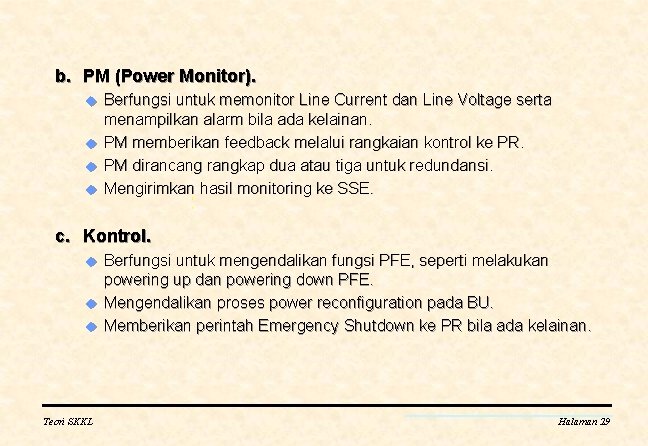 b. PM (Power Monitor).

- Berfungsi untuk memonitor Line Current dan Line Voltage serta menampilkan alarm bila ada kelainan.
- PM memberikan feedback melalui rangkaian kontrol ke PR.
- PM dirancang rangkap dua atau tiga untuk redundansi.
- Mengirimkan hasil monitoring ke SSE.

c. Kontrol.

- Berfungsi untuk mengendalikan fungsi PFE, seperti melakukan powering up dan powering down PFE.
- Mengendalikan proses power reconfiguration pada BU.
- Memberikan perintah Emergency Shutdown ke PR bila ada kelainan.

Teori SKKL

Halaman 29